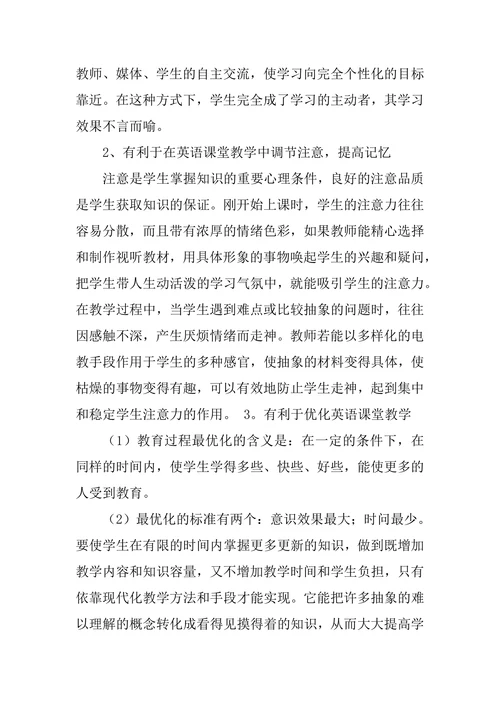 教师、媒体、学生的自主交流，使学习向完全个性化的目标靠近。在这种方式下，学生完全成了学习的主动者，其学习效果不言而喻。

2、有利于在英语课堂教学中调节注意，提高记忆

注意是学生掌握知识的重要心理条件，良好的注意品质是学生获取知识的保证。刚开始上课时，学生的注意力往往容易分散，而且带有浓厚的情绪色彩，如果教师能精心选择和制作视听教材，用具体形象的事物唤起学生的兴趣和疑问，把学生带人生动活泼的学习气氛中，就能吸引学生的注意力。在教学过程中，当学生遇到难点或比较抽象的问题时，往往因感触不深，产生厌烦情绪而走神。教师若能以多样化的电教手段作用于学生的多种感官，使抽象的材料变得具体，使枯燥的事物变得有趣，可以有效地防止学生走神，起到集中和稳定学生注意力的作用。 3。有利于优化英语课堂教学

（1）教育过程最优化的含义是：在一定的条件下，在同样的时间内，使学生学得多些、快些、好些，能使更多的人受到教育。

（2）最优化的标准有两个：意识效果最大；时间最少。要使学生在有限的时间内掌握更多更新的知识，做到既增加教学内容和知识容量，又不增加教学时间和学生负担，只有依靠现代化教学方法和手段才能实现。它能把许多抽象的难以理解的概念转化成看得见摸得着的知识，从而大大提高学